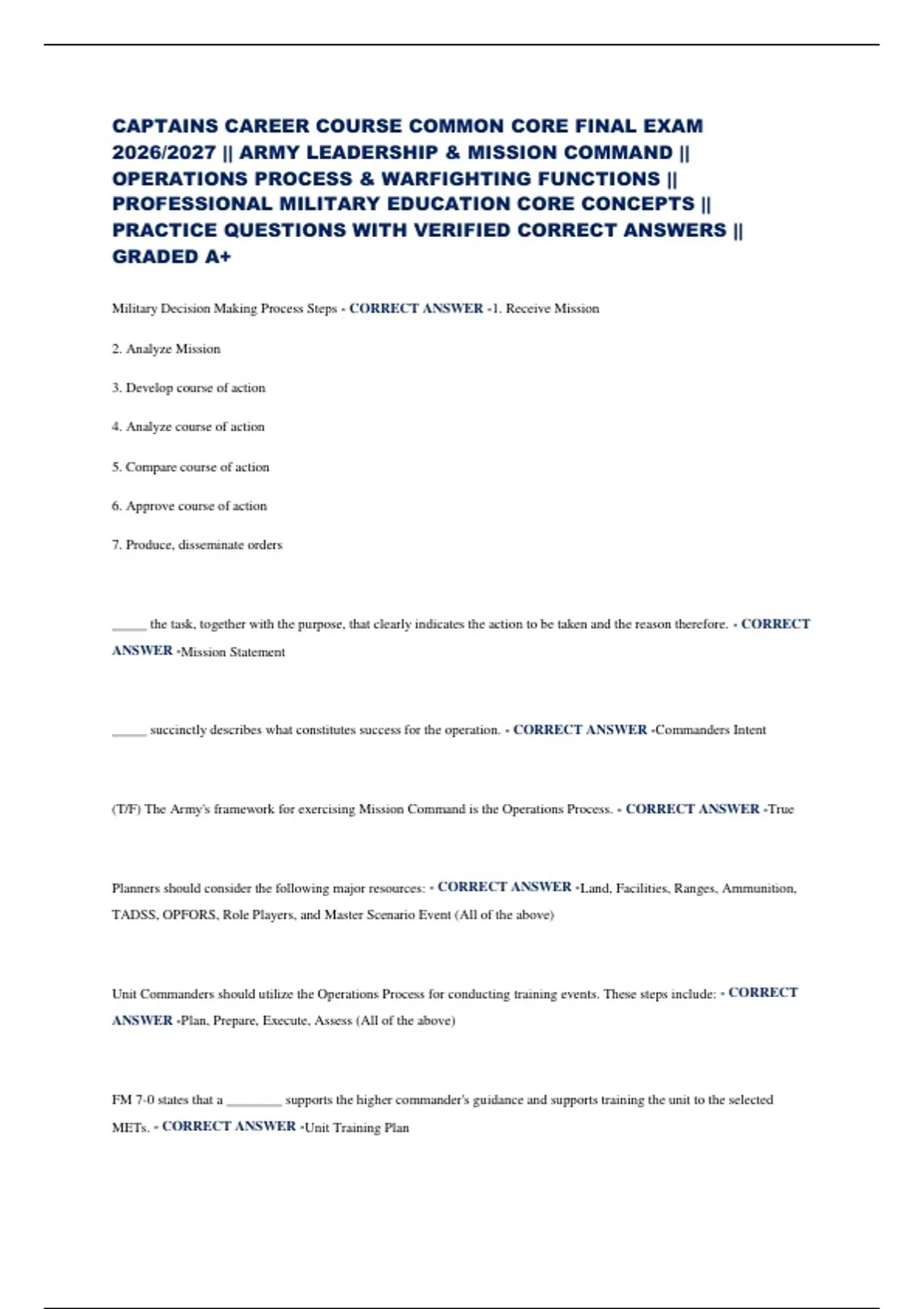 CAPTAINS CAREER COURSE COMMON CORE FINAL EXAM 2026/2027 || ARMY LEADERSHIP & MISSION COMMAND || OPERATIONS PROCESS & WARFIGHTING FUNCTIONS || PROFESSIONAL MILITARY EDUCATION CORE CONCEPTS || PRACTICE QUESTIONS WITH VERIFIED CORRECT ANSWERS || GRADED A+

Military Decision Making Process Steps - CORRECT ANSWER -1. Receive Mission

2. Analyze Mission

3. Develop course of action

4. Analyze course of action

5. Compare course of action

6. Approve course of action

7. Produce, disseminate orders

_____ the task, together with the purpose, that clearly indicates the action to be taken and the reason therefore. - CORRECT ANSWER -Mission Statement

_____ succinctly describes what constitutes success for the operation. - CORRECT ANSWER -Commanders Intent

(T/F) The Army's framework for exercising Mission Command is the Operations Process. - CORRECT ANSWER -True

Planners should consider the following major resources: - CORRECT ANSWER -Land, Facilities, Ranges, Ammunition, TADSS, OPFORS, Role Players, and Master Scenario Event (All of the above)

Unit Commanders should utilize the Operations Process for conducting training events. These steps include: - CORRECT ANSWER -Plan, Prepare, Execute, Assess (All of the above)

FM 7-0 states that a ________ supports the higher commander's guidance and supports training the unit to the selected METs. - CORRECT ANSWER -Unit Training Plan